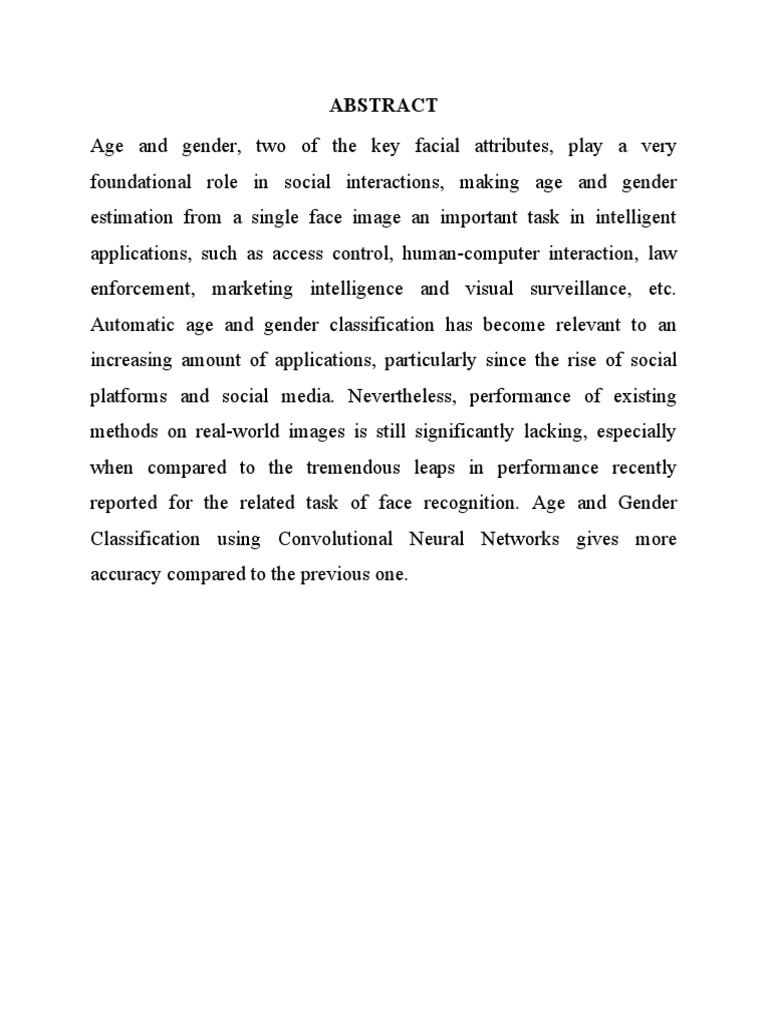 ABSTRACT

Age and gender, two of the key facial attributes, play a very foundational role in social interactions, making age and gender estimation from a single face image an important task in intelligent applications, such as access control, human-computer interaction, law enforcement, marketing intelligence and visual surveillance, etc. Automatic age and gender classification has become relevant to an increasing amount of applications, particularly since the rise of social platforms and social media. Nevertheless, performance of existing methods on real-world images is still significantly lacking, especially when compared to the tremendous leaps in performance recently reported for the related task of face recognition. Age and Gender Classification using Convolutional Neural Networks gives more accuracy compared to the previous one.